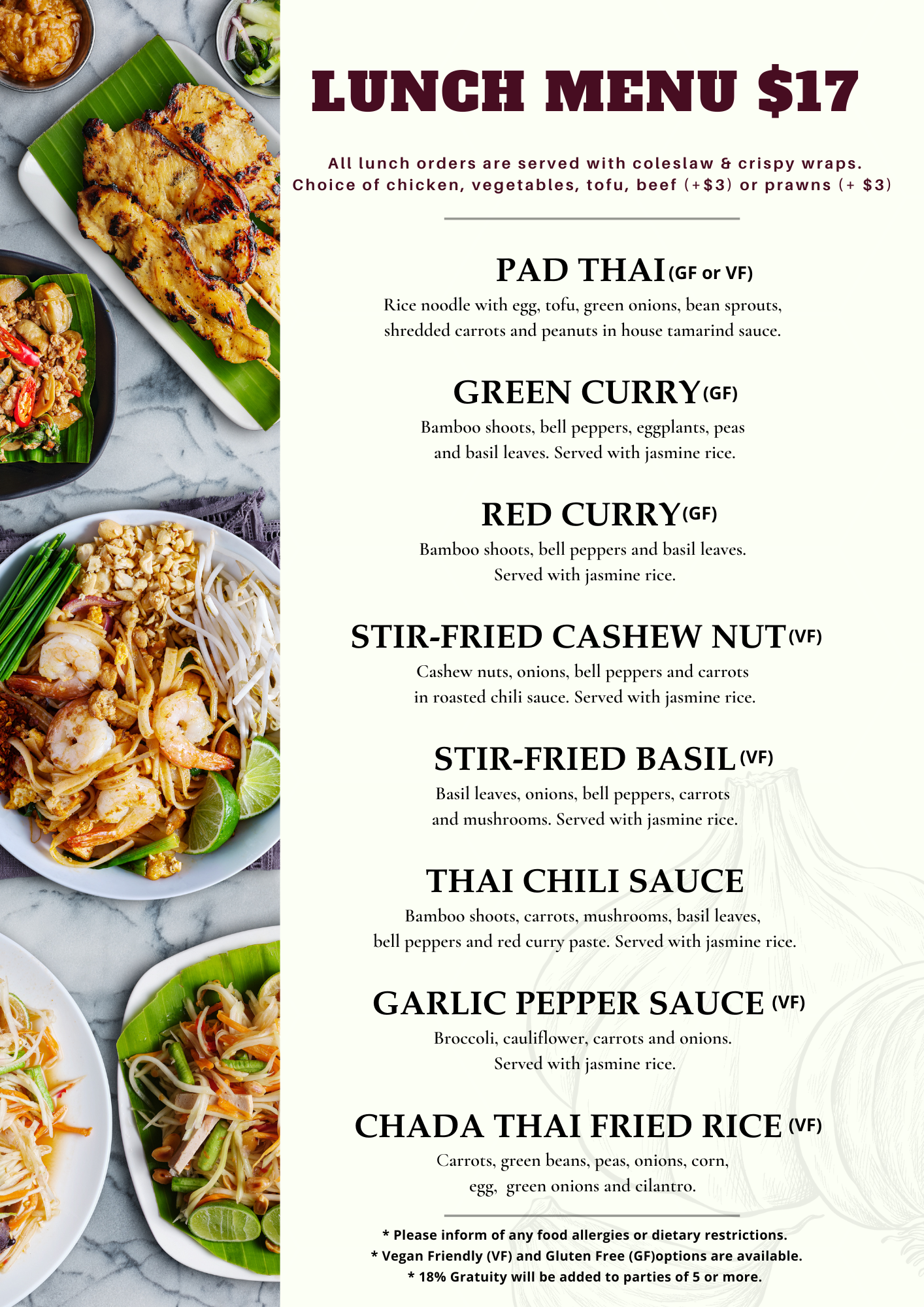 LUNCH MENU $17

All lunch orders are served with coleslaw & crispy wraps. Choice of chicken, vegetables, tofu, beef (+$3) or prawns (+ $3)

PAD THAI (GF or VF)

Rice noodle with egg, tofu, green onions, bean sprouts, shredded carrots and peanuts in house tamarind sauce.

GREEN CURRY (GF)

Bamboo shoots, bell peppers, eggplants, peas and basil leaves. Served with jasmine rice.

RED CURRY (GF)

Bamboo shoots, bell peppers and basil leaves. Served with jasmine rice.

STIR-FRIED CASHEW NUT (VF)

Cashew nuts, onions, bell peppers and carrots in roasted chili sauce. Served with jasmine rice.

STIR-FRIED BASIL (VF)

Basil leaves, onions, bell peppers, carrots and mushrooms. Served with jasmine rice.

THAI CHILI SAUCE

Bamboo shoots, carrots, mushrooms, basil leaves, bell peppers and red curry paste. Served with jasmine rice.

GARLIC PEPPER SAUCE (VF)

Broccoli, cauliflower, carrots and onions. Served with jasmine rice.

CHADA THAI FRIED RICE (VF)

Carrots, green beans, peas, onions, corn, egg, green onions and cilantro.

* Please inform of any food allergies or dietary restrictions.
* Vegan Friendly (VF) and Gluten Free (GF)options are available.
* 18% Gratuity will be added to parties of 5 or more.